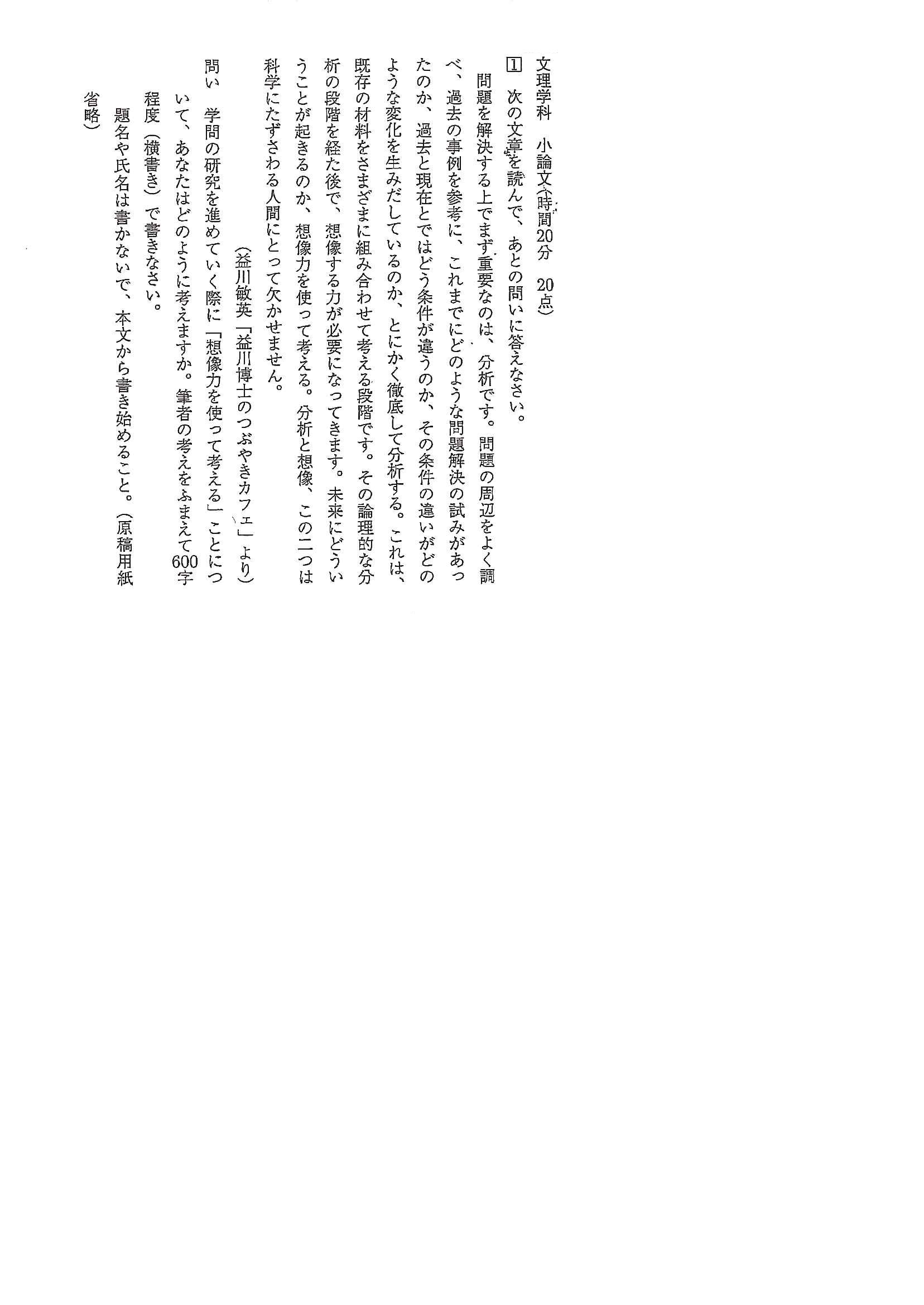 文理学科　小論文（時間20分　20点）

1　次の文章を読んで、あとの問いに答えなさい。

　問題を解決する上でまず重要なのは、分析です。問題の周辺をよく調べ、過去の事例を参考に、これまでにどのような問題解決の試みがあったのか、過去と現在とではどう条件が違うのか、その条件の違いがどのような変化を生みだしているのか、とにかく徹底して分析する。これは、既存の材料をさまざまに組み合わせて考える段階です。その論理的な分析の段階を経た後で、想像する力が必要になってきます。未来にどういうことが起きるのか、想像力を使って考える。分析と想像、この二つは科学にたずさわる人間にとって欠かせません。

（益川敏英「益川博士のつぶやきカフェ」より）

問い　学問の研究を進めていく際に「想像力を使って考える」ことについて、あなたはどのように考えますか。筆者の考えをふまえて600字程度（横書き）で書きなさい。

　題名や氏名は書かないで、本文から書き始めること。（原稿用紙省略）